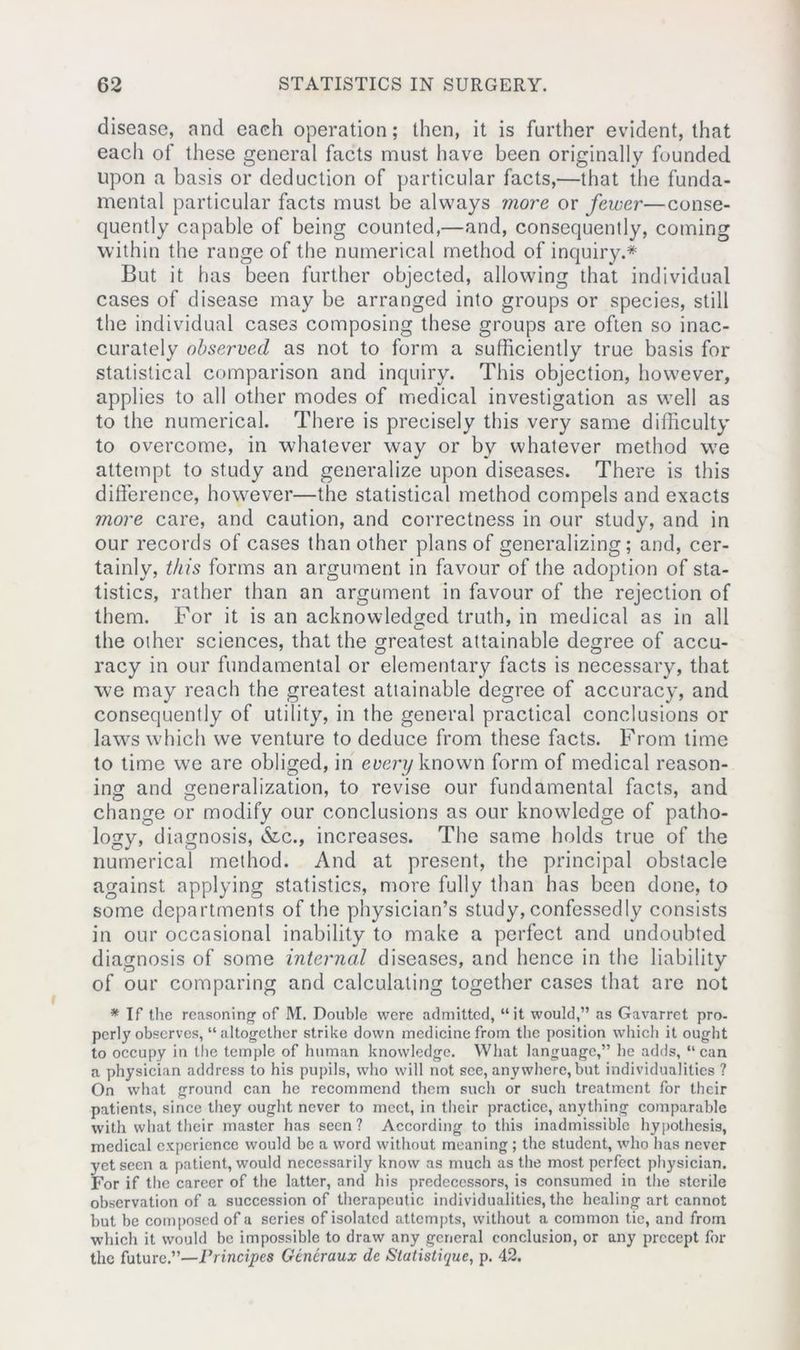 62 STATISTICS IN SURGERY.

disease, and each operation; then, it is further evident, that each of these general facts must have been originally founded upon a basis or deduction of particular facts,—that the fundamental particular facts must be always more or fewer—consequently capable of being counted,—and, consequently, coming within the range of the numerical method of inquiry.* But it has been further objected, allowing that individual cases of disease may be arranged into groups or species, still the individual cases composing these groups are often so inaccurately observed as not to form a sufficiently true basis for statistical comparison and inquiry. This objection, however, applies to all other modes of medical investigation as well as to the numerical. There is precisely this very same difficulty to overcome, in whatever way or by whatever method we attempt to study and generalize upon diseases. There is this difference, however—the statistical method compels and exacts more care, and caution, and correctness in our study, and in our records of cases than other plans of generalizing; and, certainly, this forms an argument in favour of the adoption of statistics, rather than an argument in favour of the rejection of them. For it is an acknowledged truth, in medical as in all the other sciences, that the greatest attainable degree of accuracy in our fundamental or elementary facts is necessary, that we may reach the greatest attainable degree of accuracy, and consequently of utility, in the general practical conclusions or laws which we venture to deduce from these facts. From time to time we are obliged, in every known form of medical reasoning and generalization, to revise our fundamental facts, and change or modify our conclusions as our knowledge of pathology, diagnosis, &c., increases. The same holds true of the numerical method. And at present, the principal obstacle against applying statistics, more fully than has been done, to some departments of the physician's study, confessedly consists in our occasional inability to make a perfect and undoubted diagnosis of some internal diseases, and hence in the liability of our comparing and calculating together cases that are not

* If the reasoning of M. Double were admitted, "it would," as Gavarret properly observes, "altogether strike down medicine from the position which it ought to occupy in the temple of human knowledge. What language," he adds, "can a physician address to his pupils, who will not see, anywhere, but individualities? On what ground can he recommend them such or such treatment for their patients, since they ought never to meet, in their practice, anything comparable with what their master has seen? According to this inadmissible hypothesis, medical experience would be a word without meaning; the student, who has never yet seen a patient, would necessarily know as much as the most perfect physician. For if the career of the latter, and his predecessors, is consumed in the sterile observation of a succession of therapeutic individualities, the healing art cannot but be composed of a series of isolated attempts, without a common tie, and from which it would be impossible to draw any general conclusion, or any precept for the future."—Principes Généraux de Statistique, p. 42.